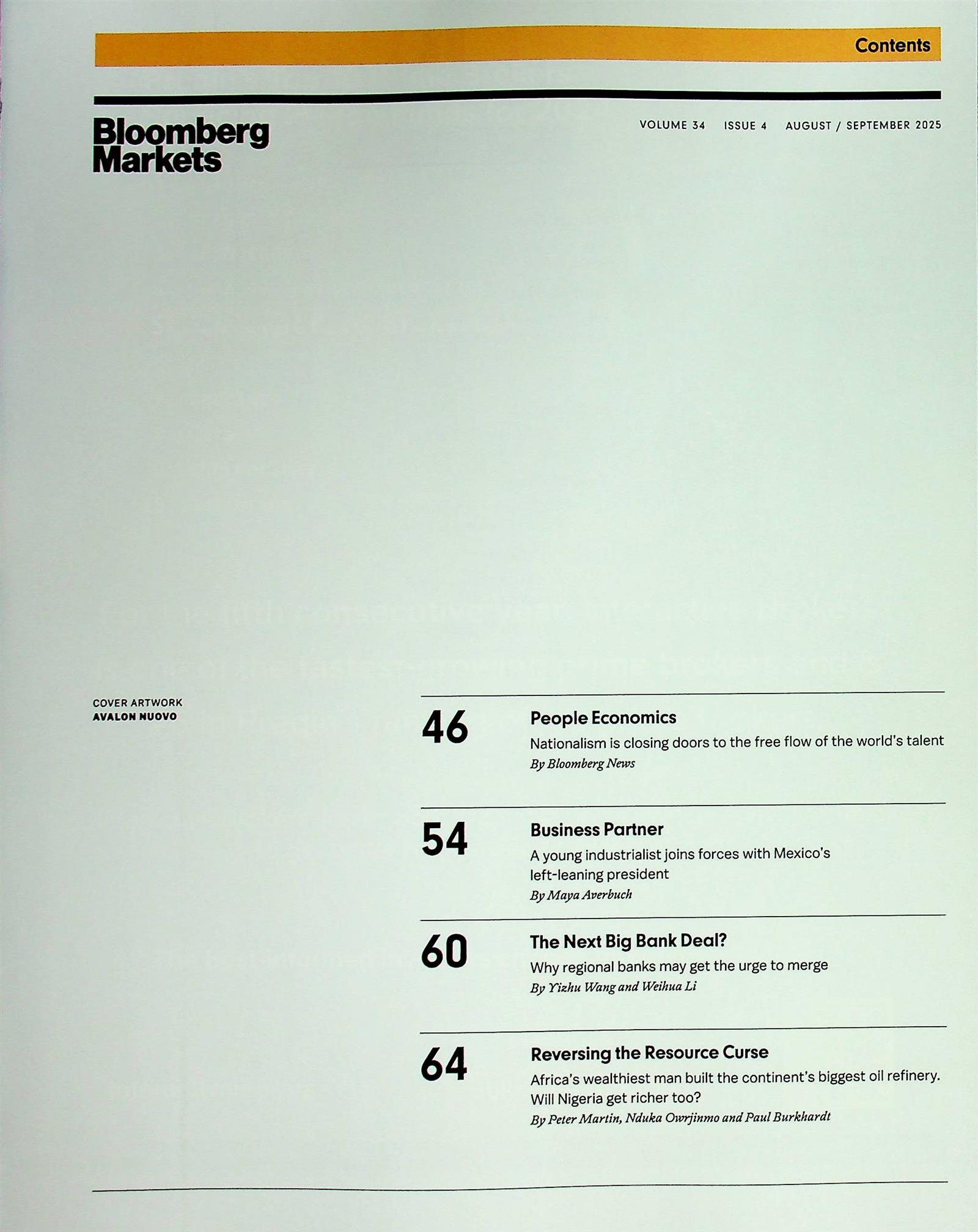 Contents

Bloomberg Markets

VOLUME 34 ISSUE 4 AUGUST / SEPTEMBER 2025

COVER ARTWORK
AVALON NUOVO

46
People Economics
Nationalism is closing doors to the free flow of the world's talent
By Bloomberg News

54
Business Partner
A young industrialist joins forces with Mexico's left-leaning president
By Maya Averbuch

60
The Next Big Bank Deal?
Why regional banks may get the urge to merge
By Yizhu Wang and Weihua Li

64
Reversing the Resource Curse
Africa's wealthiest man built the continent's biggest oil refinery. Will Nigeria get richer too?
By Peter Martin, Nduka Owrjinmo and Paul Burkhardt